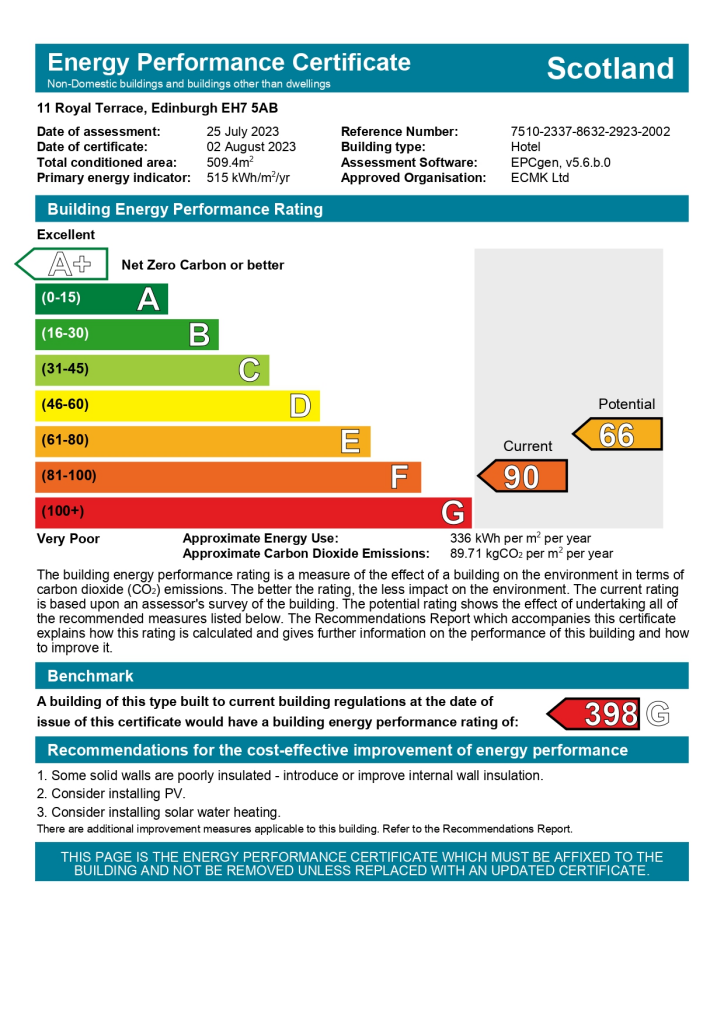 Energy Performance Certificate
Non-Domestic buildings and buildings other than dwellings

Scotland

11 Royal Terrace, Edinburgh EH7 5AB

Date of assessment: 25 July 2023
Date of certificate: 02 August 2023
Total conditioned area: 509.4m$^2$
Primary energy indicator: 515 kWh/m$^2$/yr

Reference Number: 7510-2337-8632-2923-2002
Building type: Hotel
Assessment Software: EPCgen, v5.6.b.0
Approved Organisation: ECMK Ltd

Building Energy Performance Rating

Excellent

A+ Net Zero Carbon or better

(0-15) A
(16-30) B
(31-45) C
(46-60) D
(61-80) E
(81-100) F
(100+) G

Potential 66
Current 90

Very Poor

Approximate Energy Use: 336 kWh per m$^2$ per year
Approximate Carbon Dioxide Emissions: 89.71 kg$CO_2$ per m$^2$ per year

The building energy performance rating is a measure of the effect of a building on the environment in terms of carbon dioxide ($CO_2$) emissions. The better the rating, the less impact on the environment. The current rating is based upon an assessor's survey of the building. The potential rating shows the effect of undertaking all of the recommended measures listed below. The Recommendations Report which accompanies this certificate explains how this rating is calculated and gives further information on the performance of this building and how to improve it.

Benchmark

A building of this type built to current building regulations at the date of issue of this certificate would have a building energy performance rating of: 398 G

Recommendations for the cost-effective improvement of energy performance

1. Some solid walls are poorly insulated - introduce or improve internal wall insulation.
2. Consider installing PV.
3. Consider installing solar water heating.
There are additional improvement measures applicable to this building. Refer to the Recommendations Report.

THIS PAGE IS THE ENERGY PERFORMANCE CERTIFICATE WHICH MUST BE AFFIXED TO THE BUILDING AND NOT BE REMOVED UNLESS REPLACED WITH AN UPDATED CERTIFICATE.